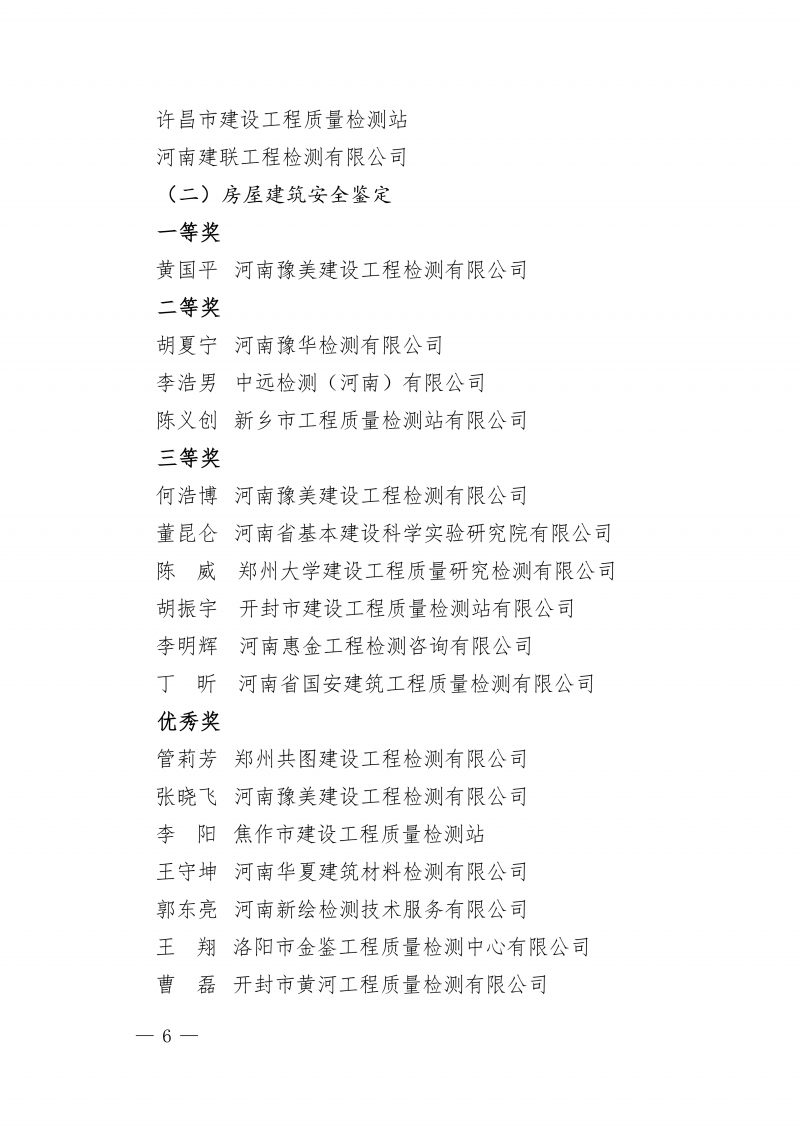 许昌市建设工程质量检测站
河南建联工程检测有限公司
（二）房屋建筑安全鉴定
一等奖
黄国平　河南豫美建设工程检测有限公司
二等奖
胡夏宁　河南豫华检测有限公司
李浩男　中远检测（河南）有限公司
陈义创　新乡市工程质量检测站有限公司
三等奖
何浩博　河南豫美建设工程检测有限公司
董昆仑　河南省基本建设科学实验研究院有限公司
陈　威　郑州大学建设工程质量研究检测有限公司
胡振宇　开封市建设工程质量检测站有限公司
李明辉　河南惠金工程检测咨询有限公司
丁　昕　河南省国安建筑工程质量检测有限公司
优秀奖
管莉芳　郑州共图建设工程检测有限公司
张晓飞　河南豫美建设工程检测有限公司
李　阳　焦作市建设工程质量检测站
王守坤　河南华夏建筑材料检测有限公司
郭东亮　河南新绘检测技术服务有限公司
王　翔　洛阳市金鉴工程质量检测中心有限公司
曹　磊　开封市黄河工程质量检测有限公司
— 6 —